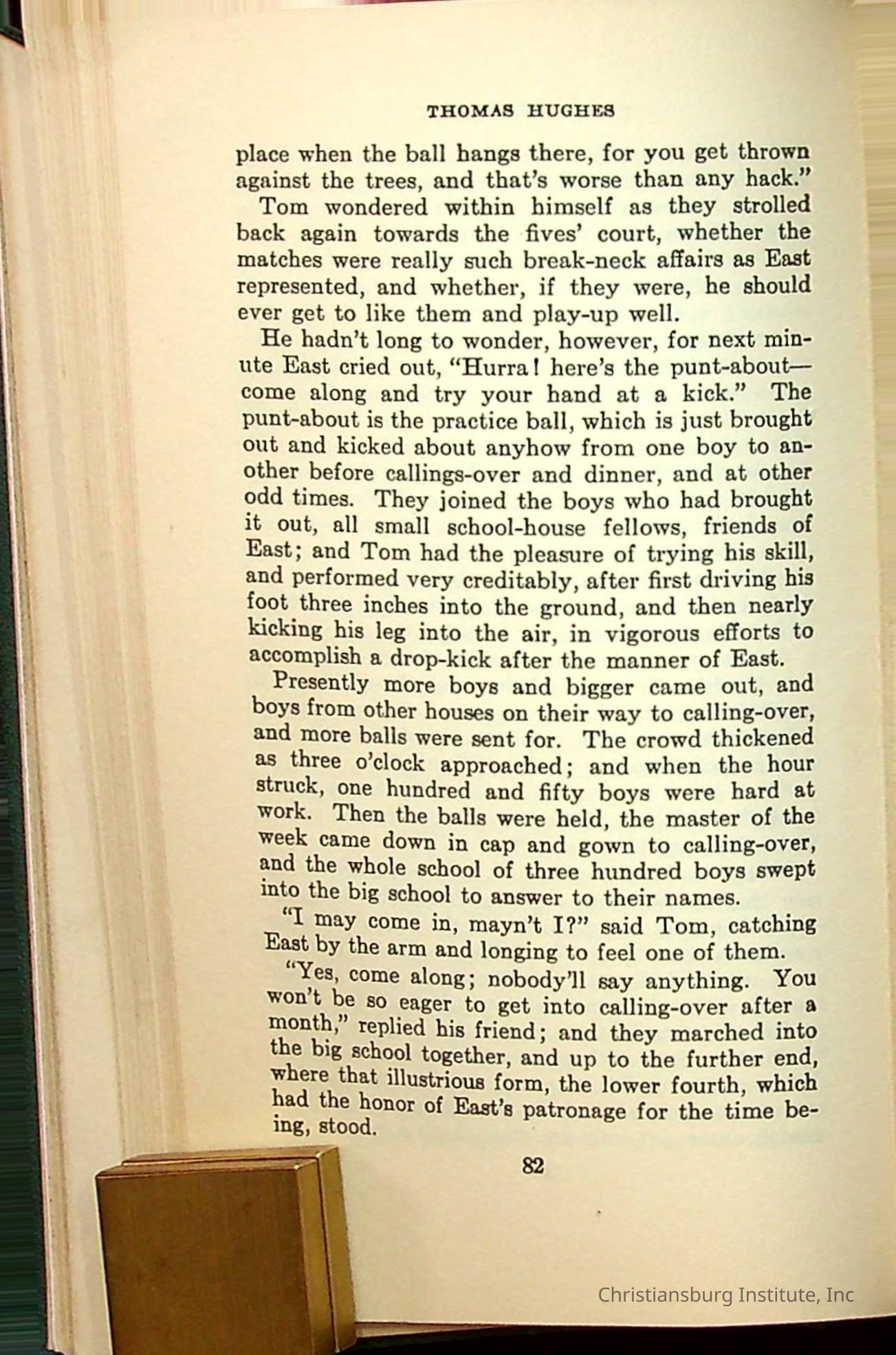 THOMAS HUGHES

place when the ball hangs there, for you get thrown against the trees, and that's worse than any hack."

Tom wondered within himself as they strolled back again towards the fives' court, whether the matches were really such break-neck affairs as East represented, and whether, if they were, he should ever get to like them and play-up well.

He hadn't long to wonder, however, for next minute East cried out, "Hurra! here's the punt-about—come along and try your hand at a kick." The punt-about is the practice ball, which is just brought out and kicked about anyhow from one boy to another before callings-over and dinner, and at other odd times. They joined the boys who had brought it out, all small school-house fellows, friends of East; and Tom had the pleasure of trying his skill, and performed very creditably, after first driving his foot three inches into the ground, and then nearly kicking his leg into the air, in vigorous efforts to accomplish a drop-kick after the manner of East.

Presently more boys and bigger came out, and boys from other houses on their way to calling-over, and more balls were sent for. The crowd thickened as three o'clock approached; and when the hour struck, one hundred and fifty boys were hard at work. Then the balls were held, the master of the week came down in cap and gown to calling-over, and the whole school of three hundred boys swept into the big school to answer to their names.

"I may come in, mayn't I?" said Tom, catching East by the arm and longing to feel one of them.

"Yes, come along; nobody'll say anything. You won't be so eager to get into calling-over after a month," replied his friend; and they marched into the big school together, and up to the further end, where that illustrious form, the lower fourth, which had the honor of East's patronage for the time being, stood.

82

Christiansburg Institute, Inc